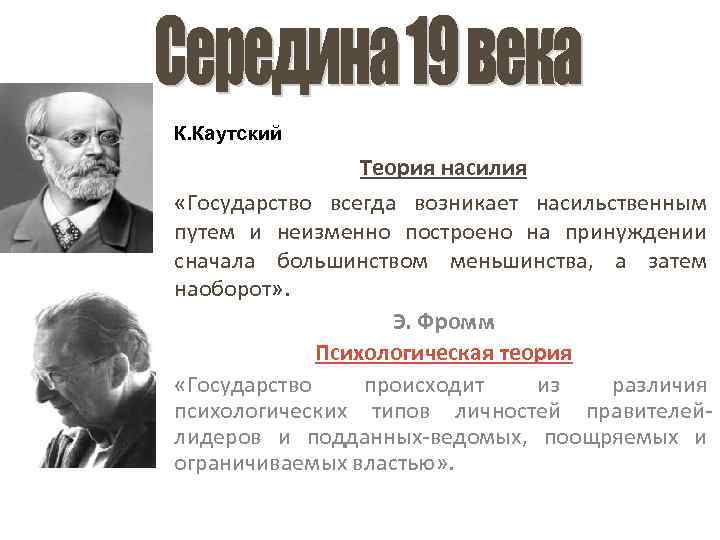 Середина 19 века

К.Каутский

Теория насилия

«Государство всегда возникает насильственным путем и неизменно построено на принуждении сначала большинством меньшинства, а затем наоборот».

Э. Фромм

Психологическая теория

«Государство происходит из различия психологических типов личностей правителей-лидеров и подданных-ведомых, поощряемых и ограничиваемых властью».